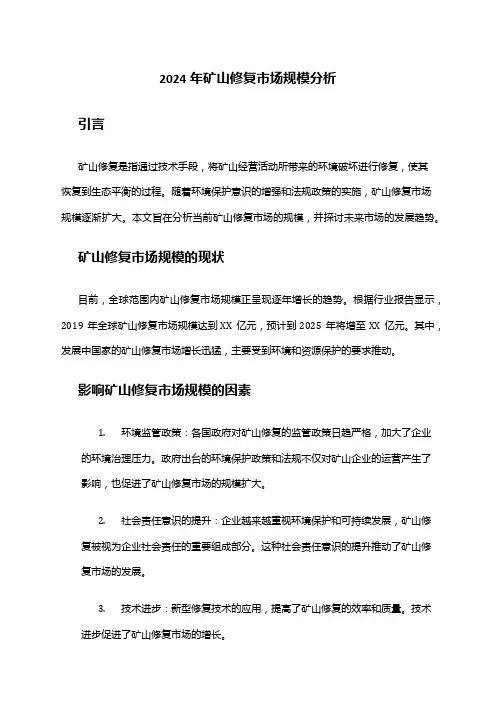 2024 年矿山修复市场规模分析

引言

矿山修复是指通过技术手段，将矿山经营活动所带来的环境破坏进行修复，使其恢复到生态平衡的过程。随着环境保护意识的增强和法规政策的实施，矿山修复市场规模逐渐扩大。本文旨在分析当前矿山修复市场的规模，并探讨未来市场的发展趋势。

矿山修复市场规模的现状

目前，全球范围内矿山修复市场规模正呈现逐年增长的趋势。根据行业报告显示，2019 年全球矿山修复市场规模达到 XX 亿元，预计到 2025 年将增至 XX 亿元。其中，发展中国家的矿山修复市场增长迅猛，主要受到环境和资源保护的要求推动。

影响矿山修复市场规模的因素

1. 环境监管政策：各国政府对矿山修复的监管政策日趋严格，加大了企业的环境治理压力。政府出台的环境保护政策和法规不仅对矿山企业的运营产生了影响，也促进了矿山修复市场的规模扩大。

2. 社会责任意识的提升：企业越来越重视环境保护和可持续发展，矿山修复被视为企业社会责任的重要组成部分。这种社会责任意识的提升推动了矿山修复市场的发展。

3. 技术进步：新型修复技术的应用，提高了矿山修复的效率和质量。技术进步促进了矿山修复市场的增长。